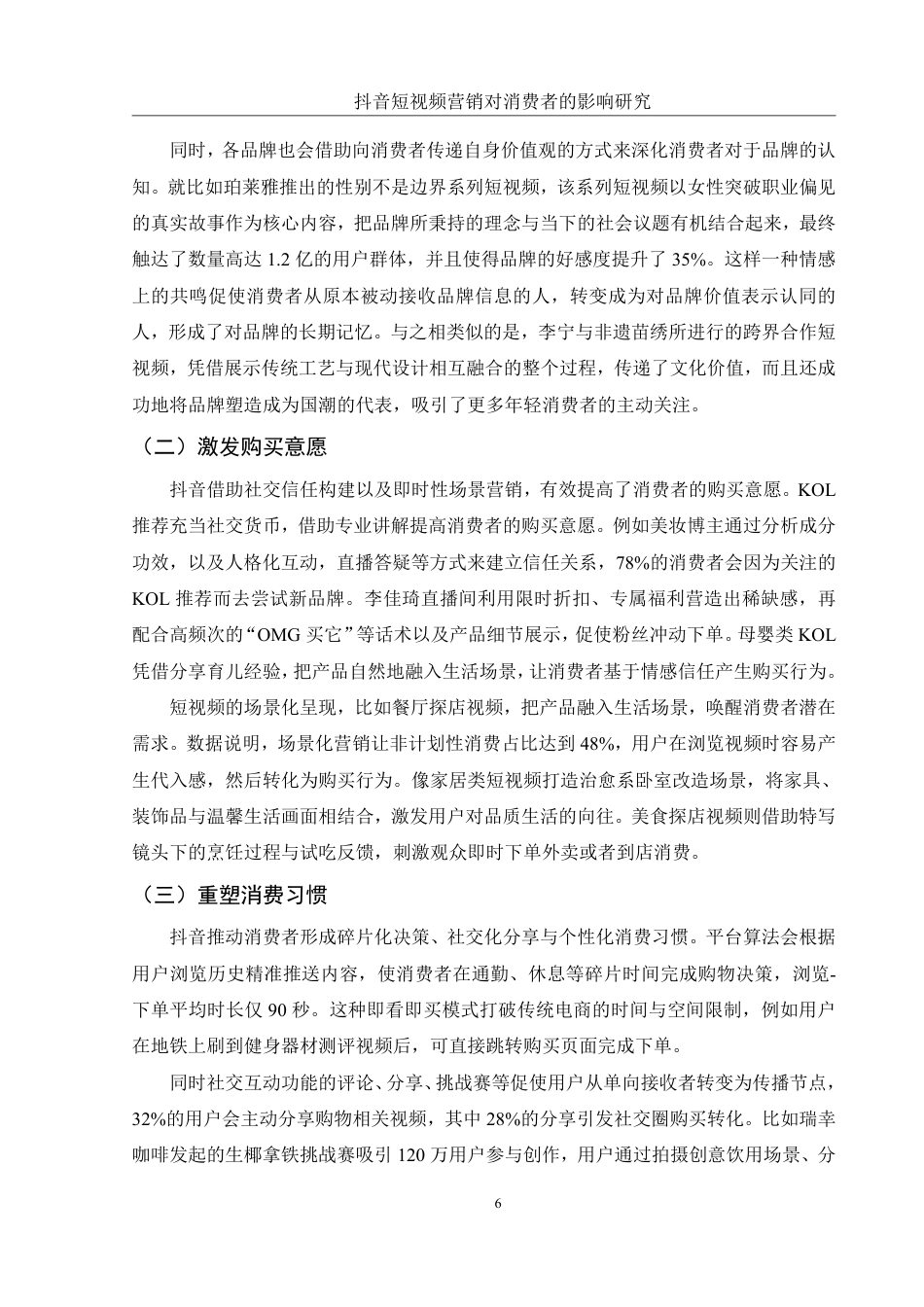 抖音短视频营销对消费者的影响研究

同时，各品牌也会借助向消费者传递自身价值观的方式来深化消费者对于品牌的认知。就比如珀莱雅推出的性别不是边界系列短视频，该系列短视频以女性突破职业偏见的真实故事作为核心内容，把品牌所秉持的理念与当下的社会议题有机结合起来，最终触达了数量高达 1.2 亿的用户群体，并且使得品牌的好感度提升了 35%。这样一种情感上的共鸣促使消费者从原本被动接收品牌信息的人，转变成为对品牌价值表示认同的人，形成了对品牌的长期记忆。与之相类似的是，李宁与非遗苗绣所进行的跨界合作短视频，凭借展示传统工艺与现代设计相互融合的整个过程，传递了文化价值，而且还成功地将品牌塑造成为国潮的代表，吸引了更多年轻消费者的主动关注。

（二）激发购买意愿

抖音借助社交信任构建以及即时性场景营销，有效提高了消费者的购买意愿。KOL 推荐充当社交货币，借助专业讲解提高消费者的购买意愿。例如美妆博主通过分析成分功效，以及人格化互动，直播答疑等方式来建立信任关系，78%的消费者会因为关注的 KOL 推荐而去尝试新品牌。李佳琦直播间利用限时折扣、专属福利营造出稀缺感，再配合高频次的“OMG 买它”等话术以及产品细节展示，促使粉丝冲动下单。母婴类 KOL 凭借分享育儿经验，把产品自然地融入生活场景，让消费者基于情感信任产生购买行为。

短视频的场景化呈现，比如餐厅探店视频，把产品融入生活场景，唤醒消费者潜在需求。数据说明，场景化营销让非计划性消费占比达到 48%，用户在浏览视频时容易产生代入感，然后转化为购买行为。像家居类短视频打造治愈系卧室改造场景，将家具、装饰品与温馨生活画面相结合，激发用户对品质生活的向往。美食探店视频则借助特写镜头下的烹饪过程与试吃反馈，刺激观众即时下单外卖或者到店消费。

（三）重塑消费习惯

抖音推动消费者形成碎片化决策、社交化分享与个性化消费习惯。平台算法会根据用户浏览历史精准推送内容，使消费者在通勤、休息等碎片时间完成购物决策，浏览-下单平均时长仅 90 秒。这种即看即买模式打破传统电商的时间与空间限制，例如用户在地铁上刷到健身器材测评视频后，可直接跳转购买页面完成下单。

同时社交互动功能的评论、分享、挑战赛等促使用户从单向接收者转变为传播节点，32%的用户会主动分享购物相关视频，其中 28%的分享引发社交圈购买转化。比如瑞幸咖啡发起的生椰拿铁挑战赛吸引 120 万用户参与创作，用户通过拍摄创意饮用场景、分

6